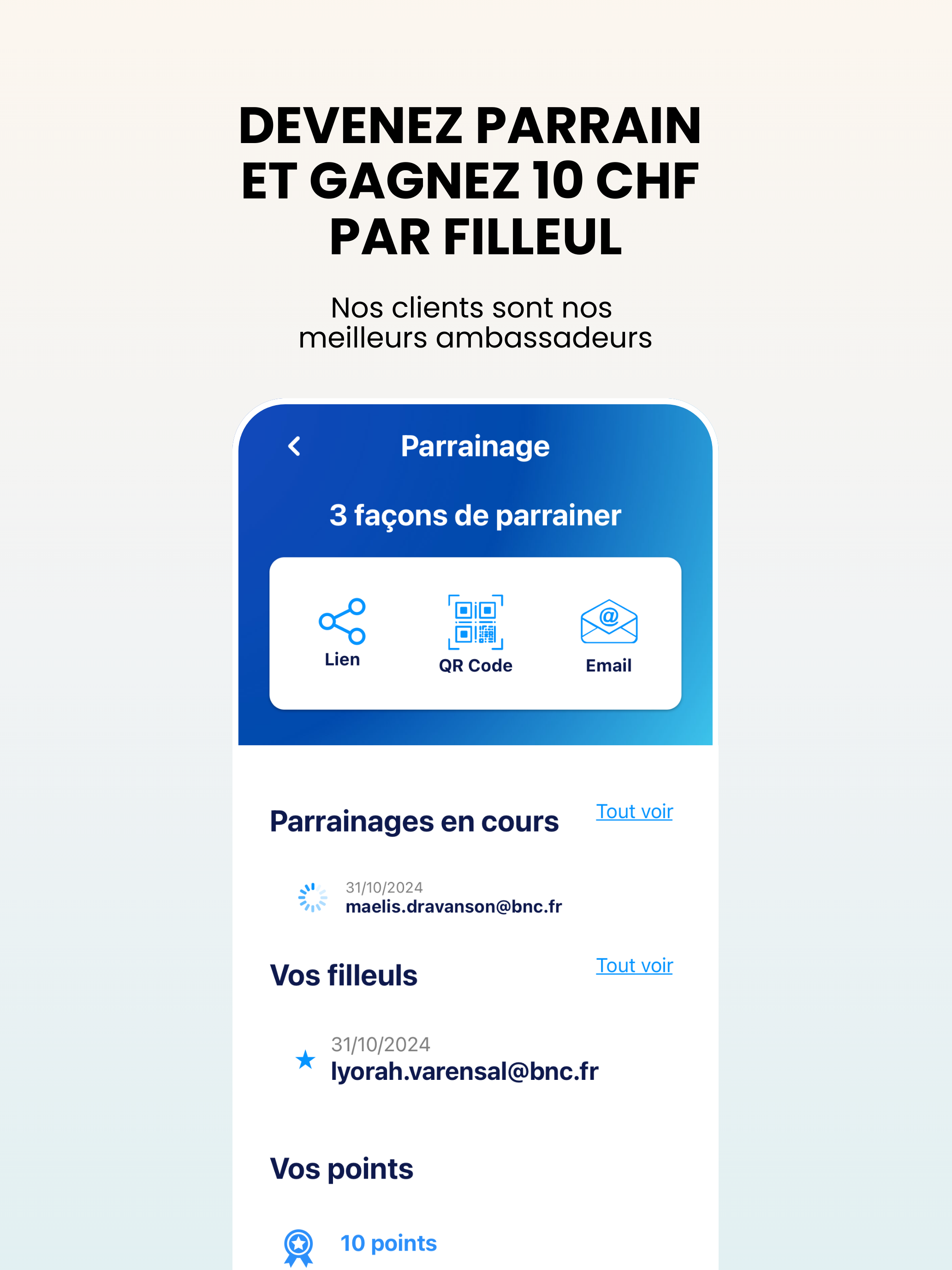 DEVENEZ PARRAIN ET GAGNEZ 10 CHF PAR FILLEUL

Nos clients sont nos meilleurs ambassadeurs

Parrainage

3 façons de parrainer

Lien

QR Code

Email

Parrainages en cours

Tout voir

31/10/2024
maelis.dravanson@bnc.fr

Vos filleuls

Tout voir

31/10/2024
lyorah.varensal@bnc.fr

Vos points

10 points